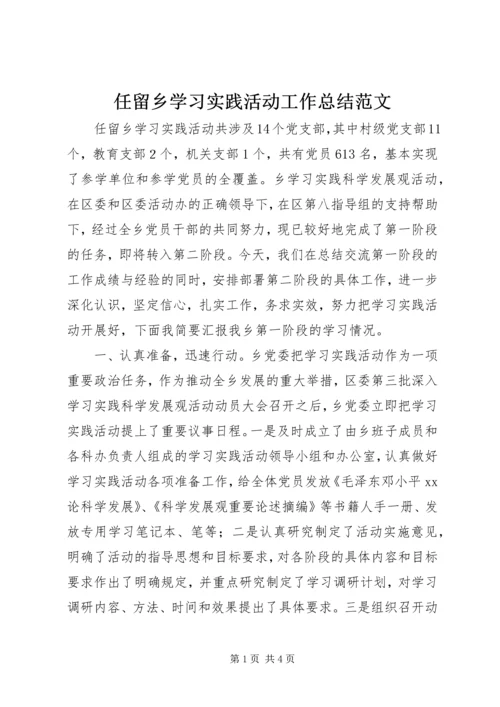 任留乡学习实践活动工作总结范文

任留乡学习实践活动共涉及14个党支部，其中村级党支部11个，教育支部2个，机关支部1个，共有党员613名，基本实现了参学单位和参学党员的全覆盖。乡学习实践科学发展观活动，在区委和区委活动办的正确领导下，在区第八指导组的支持帮助下，经过全乡党员干部的共同努力，现已较好地完成了第一阶段的任务，即将转入第二阶段。今天，我们在总结交流第一阶段的工作成绩与经验的同时，安排部署第二阶段的具体工作，进一步深化认识，坚定信心，扎实工作，务求实效，努力把学习实践活动开展好，下面我简要汇报我乡第一阶段的学习情况。

一、认真准备，迅速行动。乡党委把学习实践活动作为一项重要政治任务，作为推动全乡发展的重大举措，区委第三批深入学习实践科学发展观活动动员大会召开之后，乡党委立即把学习实践活动提上了重要议事日程。一是及时成立了由乡班子成员和各科办负责人组成的学习实践活动领导小组和办公室，认真做好学习实践活动各项准备工作，给全体党员发放《毛泽东邓小平xx论科学发展》、《科学发展观重要论述摘编》等书籍人手一册、发放专用学习笔记本、笔等；二是认真研究制定了活动实施意见，明确了活动的指导思想和目标要求，对各阶段的具体内容和目标要求作出了明确规定，并重点研究制定了学习调研计划，对学习调研内容、方法、时间和效果提出了具体要求。三是组织召开动

第1页 共4页